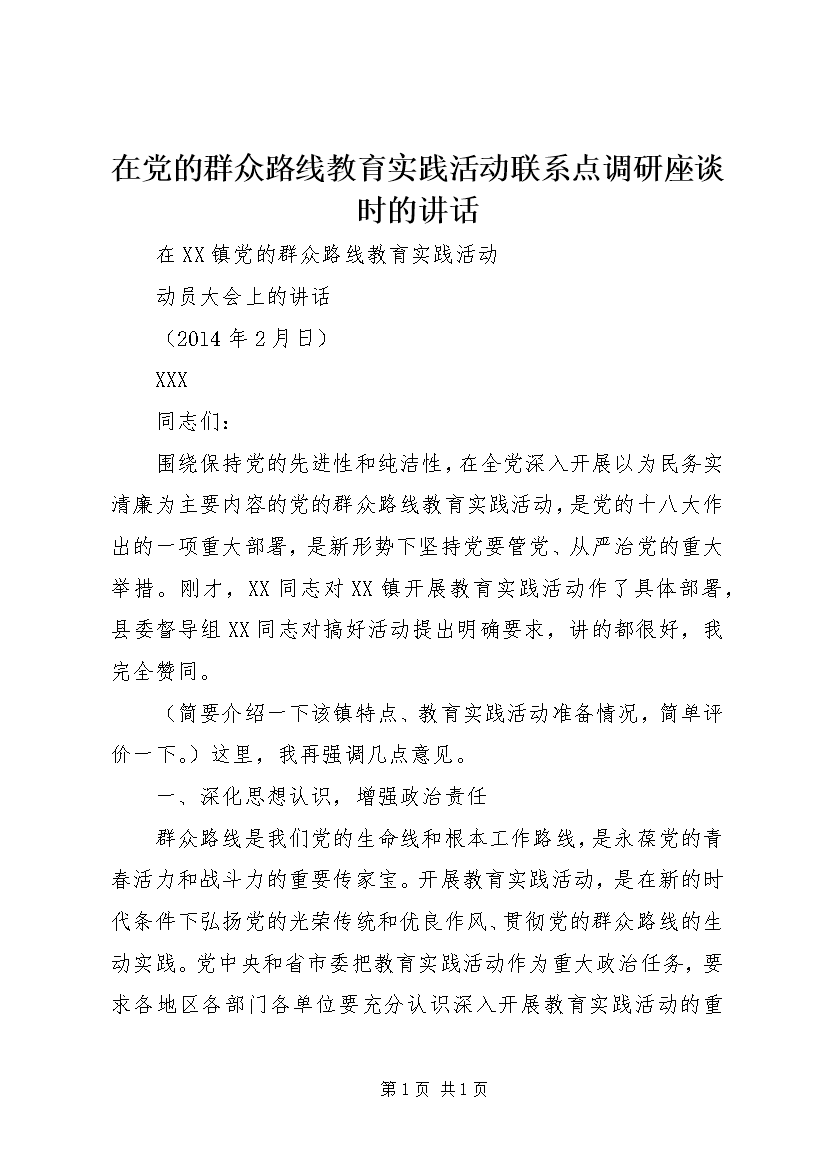 在党的群众路线教育实践活动联系点调研座谈时的讲话

在XX镇党的群众路线教育实践活动

动员大会上的讲话

（2014年2月日）

XXX

同志们：

围绕保持党的先进性和纯洁性，在全党深入开展以为民务实清廉为主要内容的党的群众路线教育实践活动，是党的十八大作出的一项重大部署，是新形势下坚持党要管党、从严治党的重大举措。刚才，XX同志对XX镇开展教育实践活动作了具体部署，县委督导组XX同志对搞好活动提出明确要求，讲的都很好，我完全赞同。

（简要介绍一下该镇特点、教育实践活动准备情况，简单评价一下。）这里，我再强调几点意见。

一、深化思想认识，增强政治责任

群众路线是我们党的生命线和根本工作路线，是永葆党的青春活力和战斗力的重要传家宝。开展教育实践活动，是在新的时代条件下弘扬党的光荣传统和优良作风、贯彻党的群众路线的生动实践。党中央和省市委把教育实践活动作为重大政治任务，要求各地区各部门各单位要充分认识深入开展教育实践活动的重

第1页 共1页